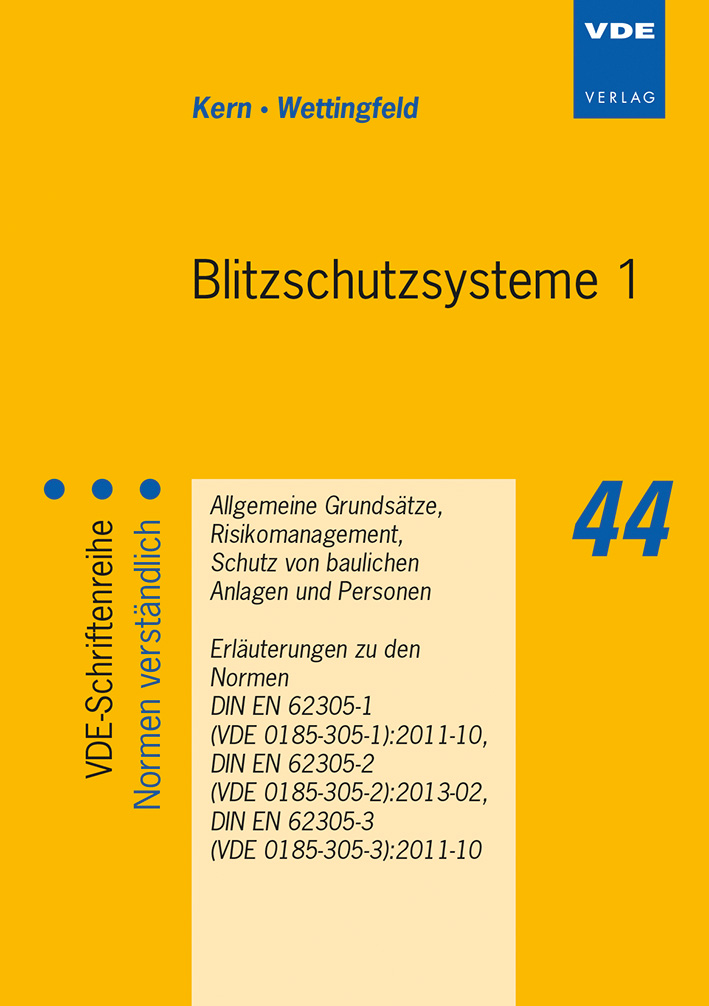 VDE
VERLAG

Kern • Wettingfeld

Blitzschutzsysteme 1

VDE-Schriftenreihe
Normen verständlich

Allgemeine Grundsätze, Risikomanagement, Schutz von baulichen Anlagen und Personen

Erläuterungen zu den Normen
DIN EN 62305-1 (VDE 0185-305-1):2011-10,
DIN EN 62305-2 (VDE 0185-305-2):2013-02,
DIN EN 62305-3 (VDE 0185-305-3):2011-10

44